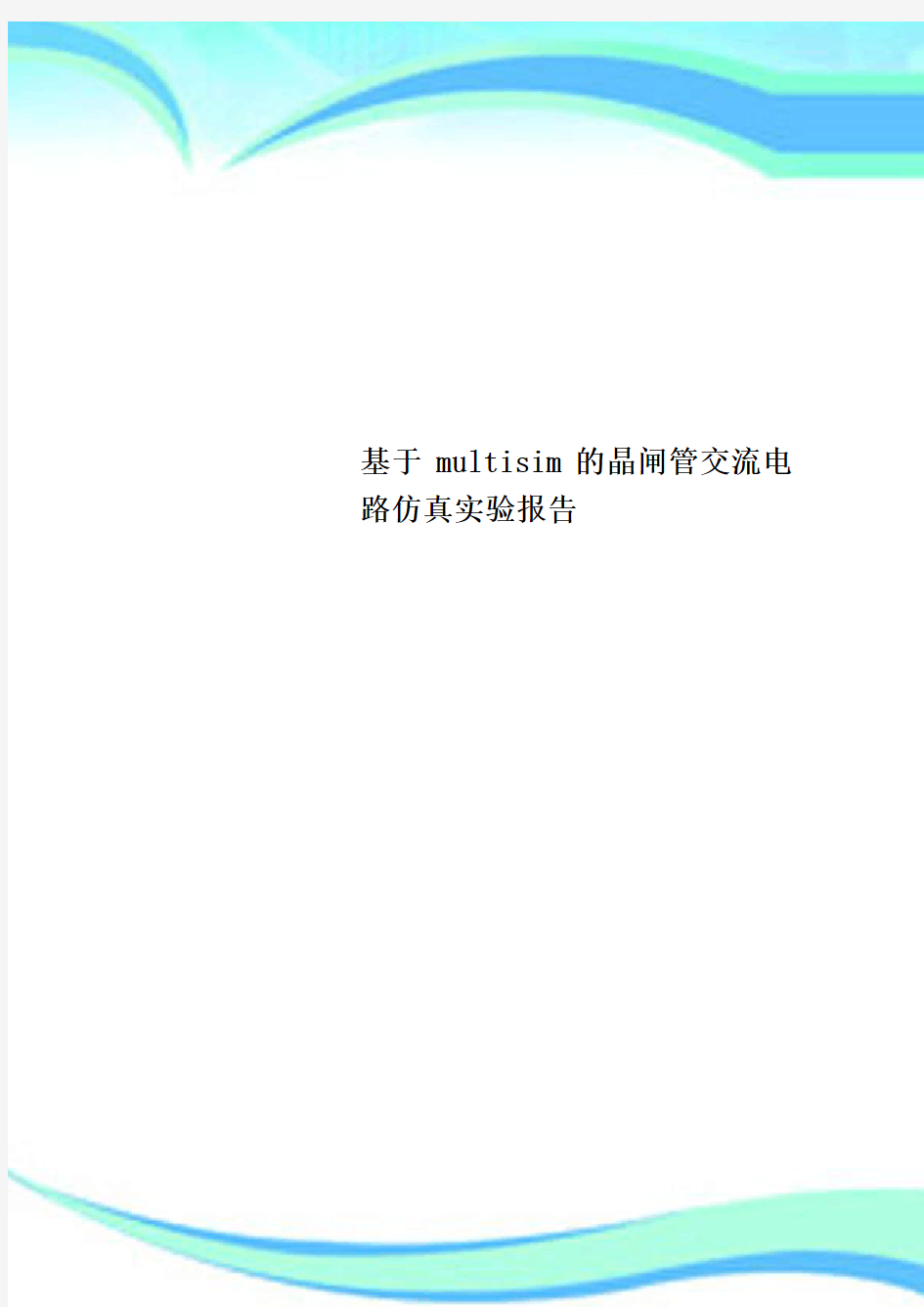 基于 multisim 的晶闸管交流电路仿真实验报告